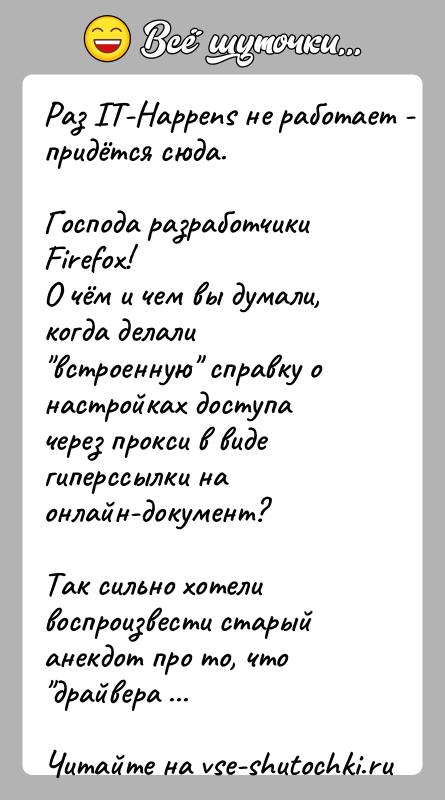 Всё шуточки...

Раз IT-Happens не работает - придётся сюда.

Господа разработчики Firefox!
О чём и чем вы думали, когда делали "встроенную" справку о настройках доступа через прокси в виде гиперссылки на онлайн-документ?

Так сильно хотели воспроизвести старый анекдот про то, что "драйвера ...

Читайте на vse-shutochki.ru